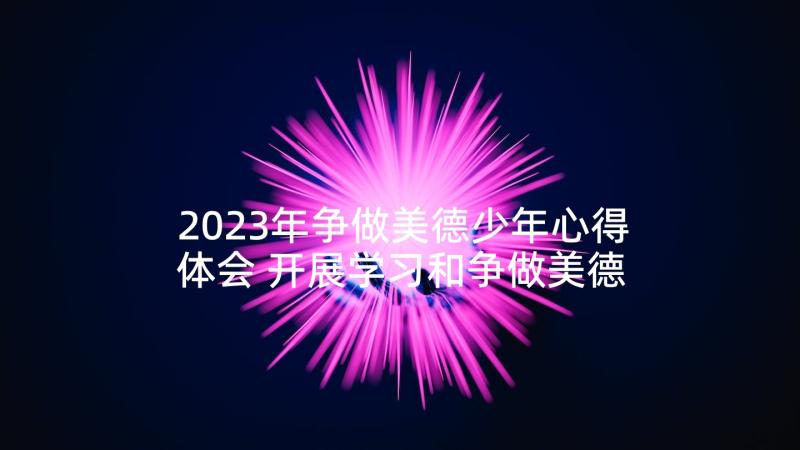 2023年争做美德少年心得体会 开展学习和争做美德